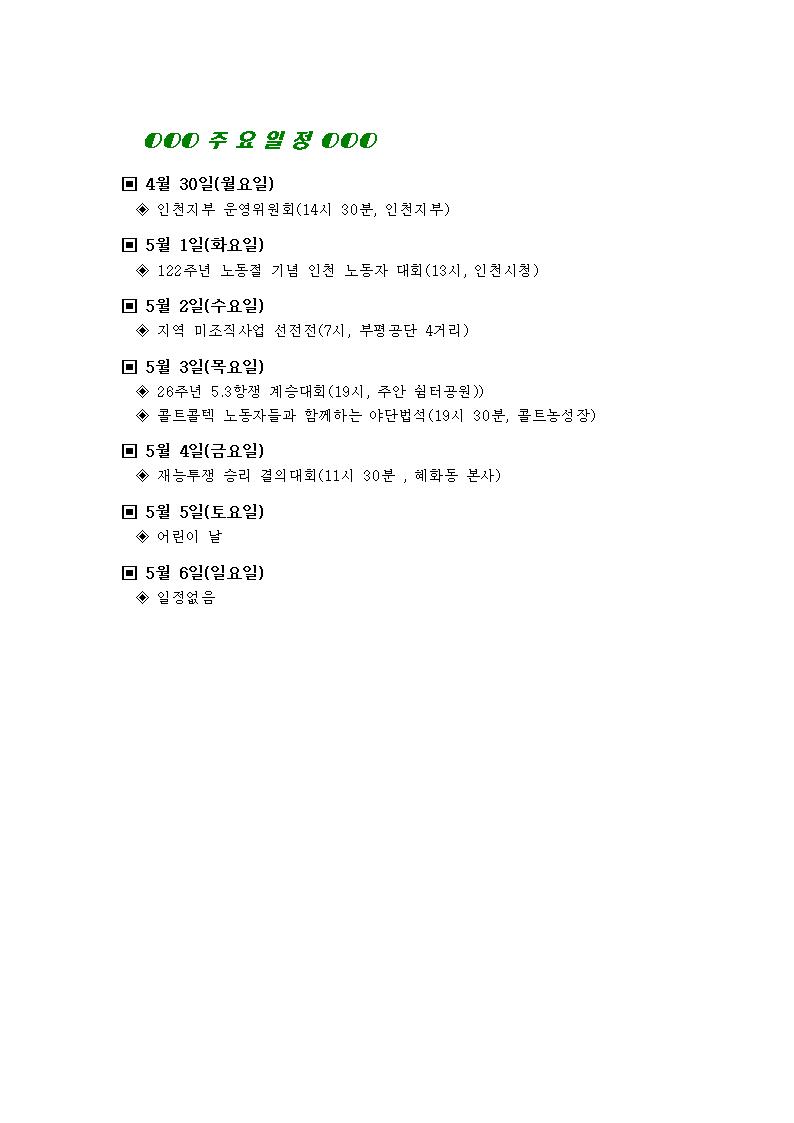 OOO 주 요 일 정 OOO

▣ 4월 30일(월요일)
◈ 인천지부 운영위원회(14시 30분, 인천지부)

▣ 5월 1일(화요일)
◈ 122주년 노동절 기념 인천 노동자 대회(13시, 인천시청)

▣ 5월 2일(수요일)
◈ 지역 미조직사업 선전전(7시, 부평공단 4거리)

▣ 5월 3일(목요일)
◈ 26주년 5.3항쟁 계승대회(19시, 주안 쉼터공원))
◈ 콜트콜텍 노동자들과 함께하는 야단법석(19시 30분, 콜트농성장)

▣ 5월 4일(금요일)
◈ 재능투쟁 승리 결의대회(11시 30분 , 혜화동 본사)

▣ 5월 5일(토요일)
◈ 어린이 날

▣ 5월 6일(일요일)
◈ 일정없음